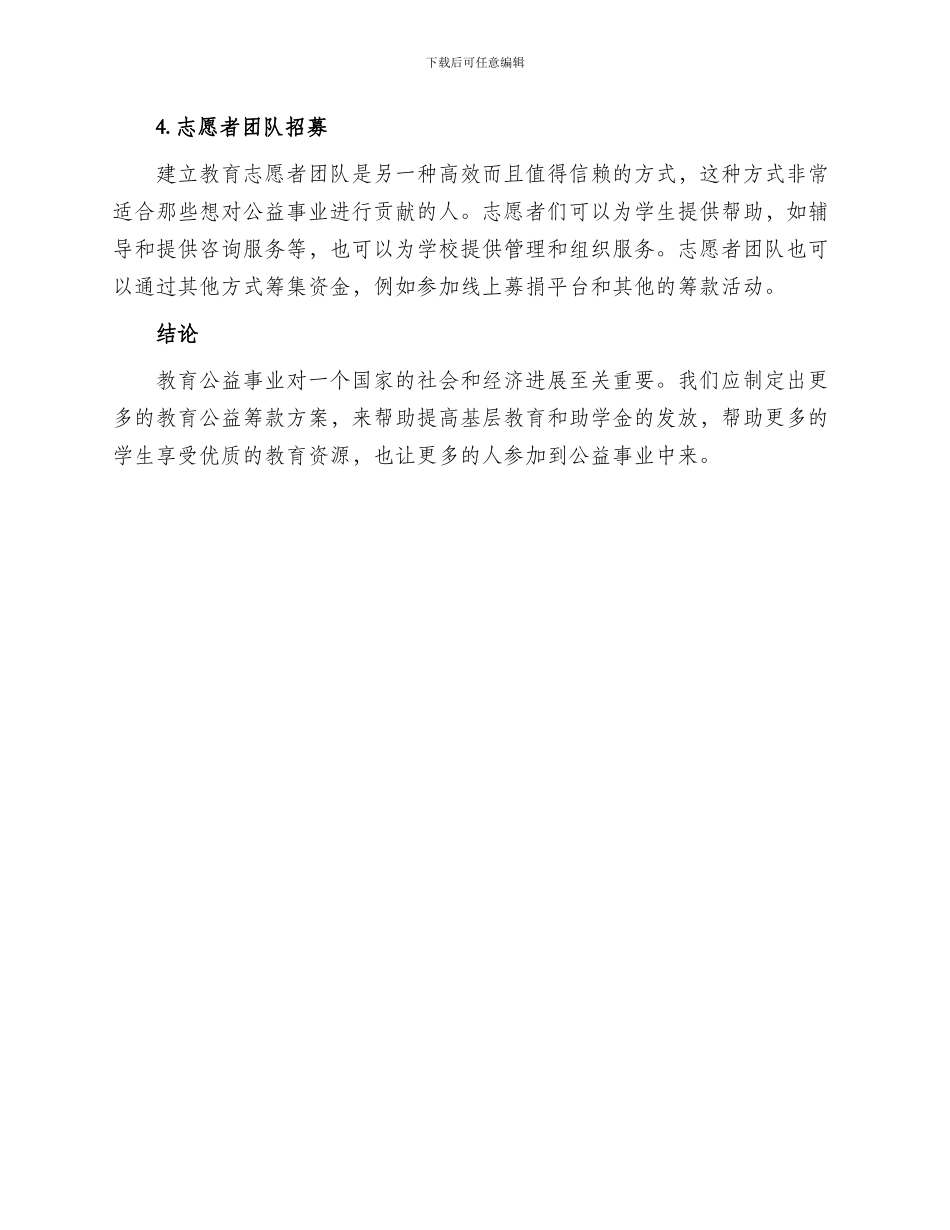 下载后可任意编辑

4. 志愿者团队招募

建立教育志愿者团队是另一种高效而且值得信赖的方式，这种方式非常适合那些想对公益事业进行贡献的人。志愿者们可以为学生提供帮助，如辅导和提供咨询服务等，也可以为学校提供管理和组织服务。志愿者团队也可以通过其他方式筹集资金，例如参加线上募捐平台和其他的筹款活动。

结论

教育公益事业对一个国家的社会和经济进展至关重要。我们应制定出更多的教育公益筹款方案，来帮助提高基层教育和助学金的发放，帮助更多的学生享受优质的教育资源，也让更多的人参加到公益事业中来。